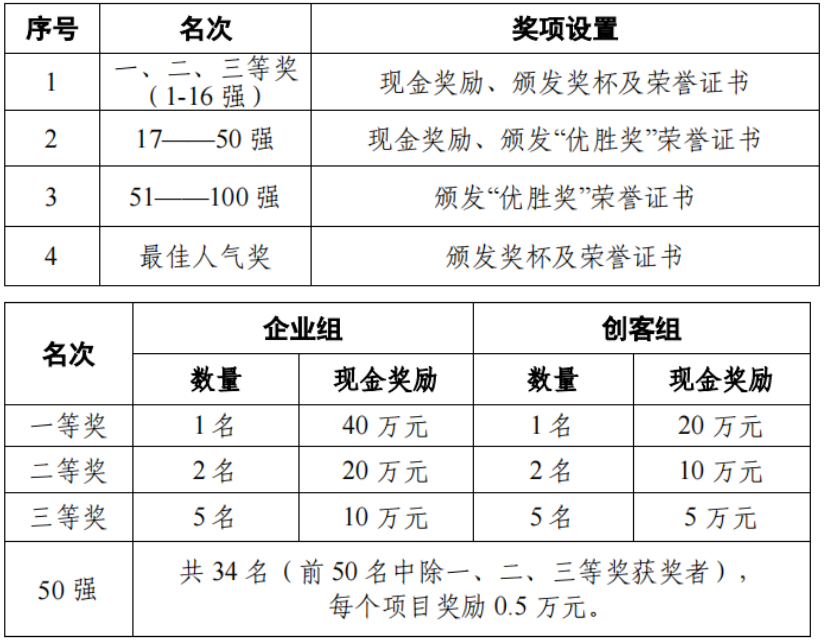 | 序号 | 名次 | 奖项设置 |
|---|---|---|
| 1 | 一、二、三等奖（1-16 强） | 现金奖励、颁发奖杯及荣誉证书 |
| 2 | 17——50 强 | 现金奖励、颁发“优胜奖”荣誉证书 |
| 3 | 51——100 强 | 颁发“优胜奖”荣誉证书 |
| 4 | 最佳人气奖 | 颁发奖杯及荣誉证书 |

| 名次 | 企业组 | | 创客组 | |
|---|---|---|---|---|
| | 数量 | 现金奖励 | 数量 | 现金奖励 |
| 一等奖 | 1 名 | 40 万元 | 1 名 | 20 万元 |
| 二等奖 | 2 名 | 20 万元 | 2 名 | 10 万元 |
| 三等奖 | 5 名 | 10 万元 | 5 名 | 5 万元 |
| 50 强 | 共 34 名（前 50 名中除一、二、三等奖获奖者），每个项目奖励 0.5 万元。 | | | |